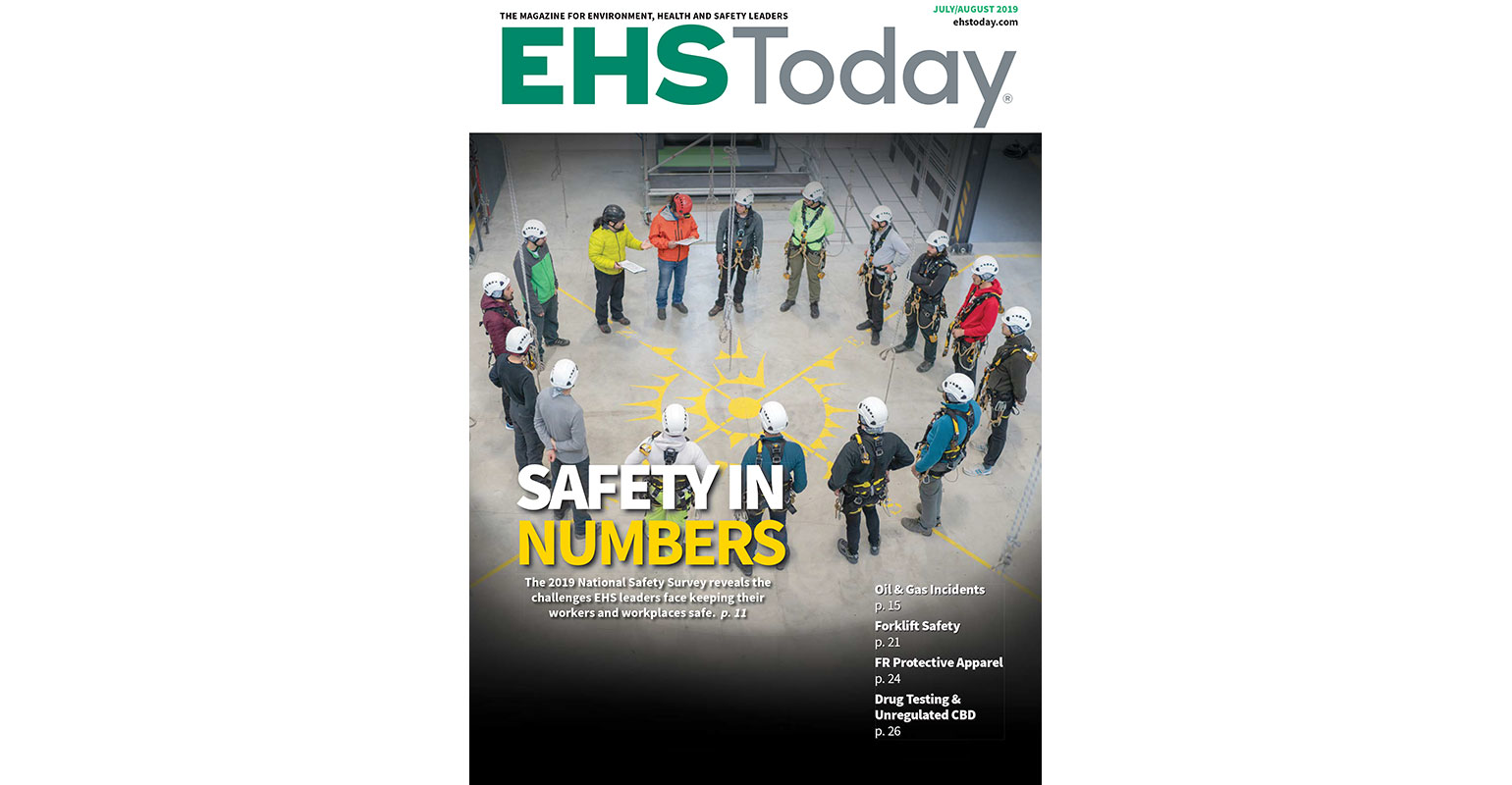 THE MAGAZINE FOR ENVIRONMENT, HEALTH AND SAFETY LEADERS

JULY/AUGUST 2019
ehstoday.com

EHSToday®

SAFETY IN NUMBERS

The 2019 National Safety Survey reveals the challenges EHS leaders face keeping their workers and workplaces safe. p. 11

Oil & Gas Incidents
p. 15

Forklift Safety
p. 21

FR Protective Apparel
p. 24

Drug Testing & Unregulated CBD
p. 26